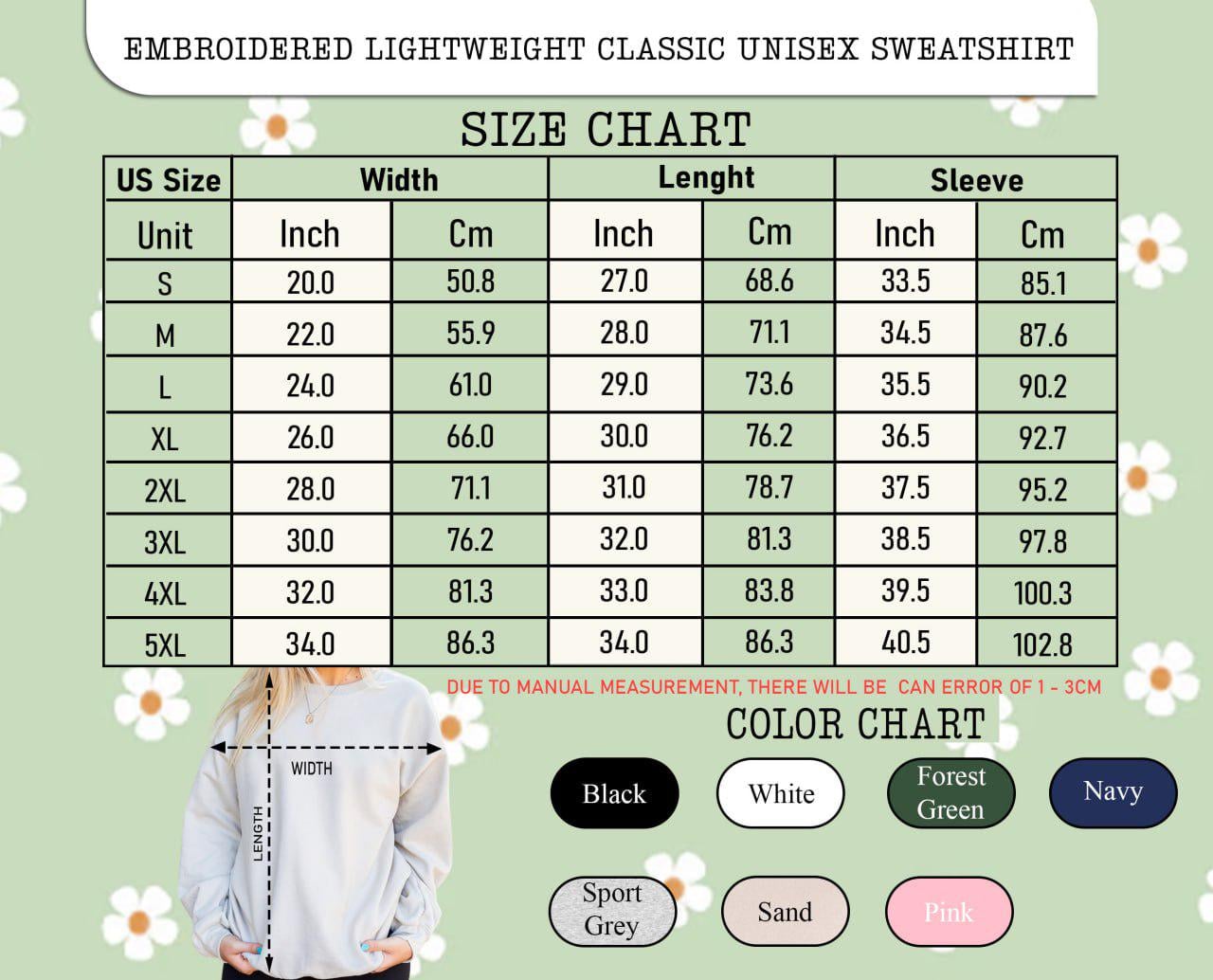 EMBROIDERED LIGHTWEIGHT CLASSIC UNISEX SWEATSHIRT

SIZE CHART

| US Size | Width | | Lenght | | Sleeve | |
|---|---|---|---|---|---|---|
| Unit | Inch | Cm | Inch | Cm | Inch | Cm |
| S | 20.0 | 50.8 | 27.0 | 68.6 | 33.5 | 85.1 |
| M | 22.0 | 55.9 | 28.0 | 71.1 | 34.5 | 87.6 |
| L | 24.0 | 61.0 | 29.0 | 73.6 | 35.5 | 90.2 |
| XL | 26.0 | 66.0 | 30.0 | 76.2 | 36.5 | 92.7 |
| 2XL | 28.0 | 71.1 | 31.0 | 78.7 | 37.5 | 95.2 |
| 3XL | 30.0 | 76.2 | 32.0 | 81.3 | 38.5 | 97.8 |
| 4XL | 32.0 | 81.3 | 33.0 | 83.8 | 39.5 | 100.3 |
| 5XL | 34.0 | 86.3 | 34.0 | 86.3 | 40.5 | 102.8 |

DUE TO MANUAL MEASUREMENT, THERE WILL BE CAN ERROR OF 1 - 3CM

WIDTH

LENGTH

COLOR CHART

Black

White

Forest Green

Navy

Sport Grey

Sand

Pink